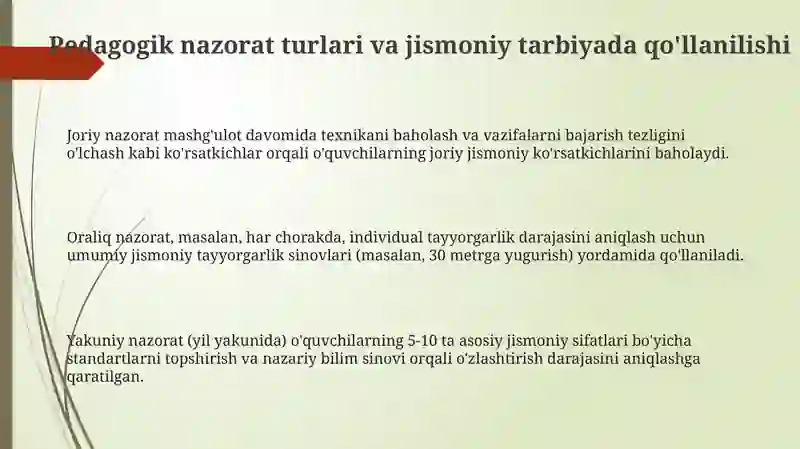 Pedagogik nazorat turlari va jismoniy tarbiyada qo'llanilishi

Joriy nazorat mashg'ulot davomida texnikani baholash va vazifalarni bajarish tezligini o'lchash kabi ko'rsatkichlar orqali o'quvchilarning joriy jismoniy ko'rsatkichlarini baholaydi.

Oraliq nazorat, masalan, har chorakda, individual tayyorgarlik darajasini aniqlash uchun umumiy jismoniy tayyorgarlik sinovlari (masalan, 30 metrga yugurish) yordamida qo'llaniladi.

Yakuniy nazorat (yil yakunida) o'quvchilarning 5-10 ta asosiy jismoniy sifatlari bo'yicha standartlarni topshirish va nazariy bilim sinovi orqali o'zlashtirish darajasini aniqlashga qaratilgan.